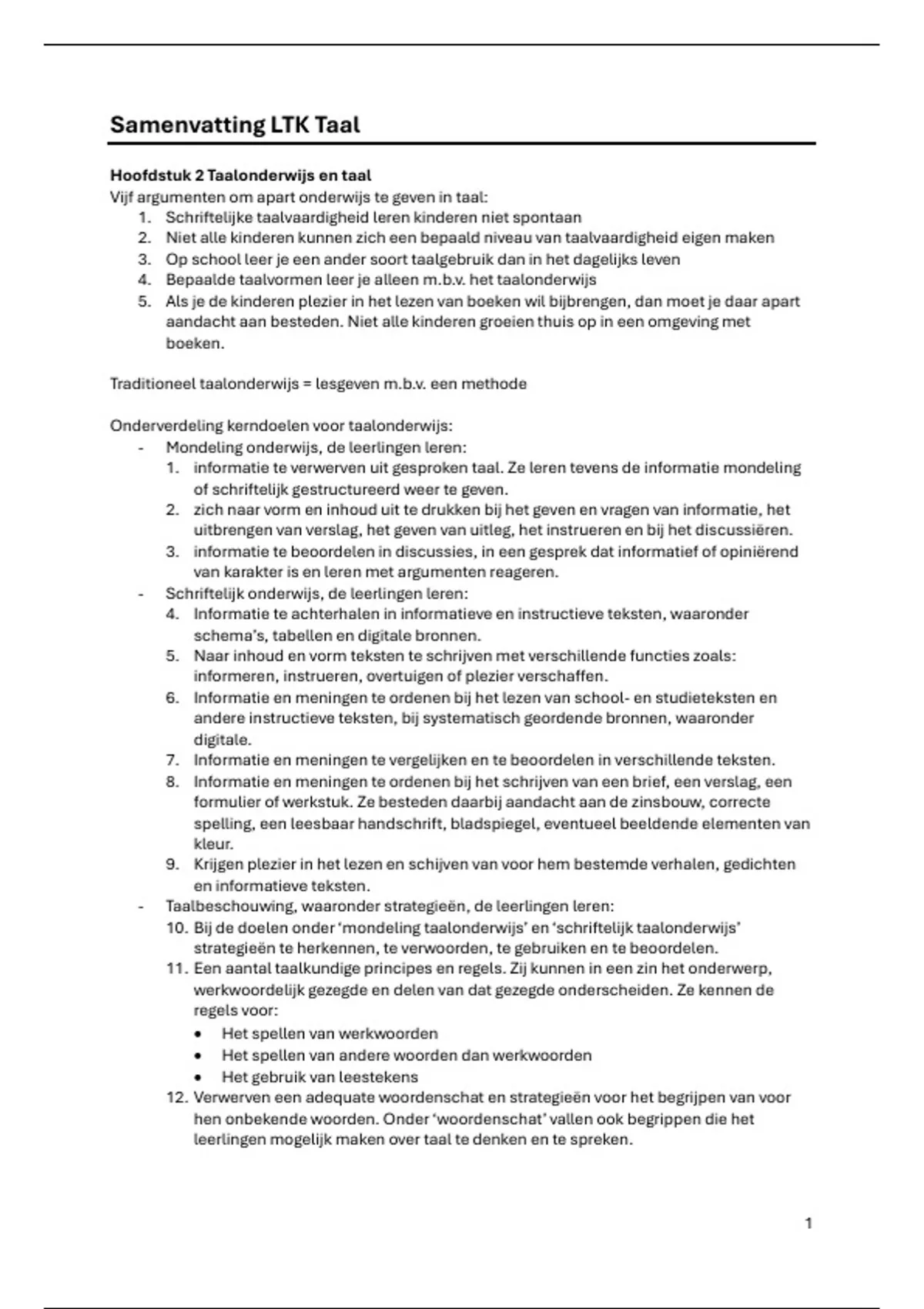 Samenvatting LTK Taal

Hoofdstuk 2 Taalonderwijs en taal
Vijf argumenten om apart onderwijs te geven in taal:
1. Schriftelijke taalvaardigheid leren kinderen niet spontaan
2. Niet alle kinderen kunnen zich een bepaald niveau van taalvaardigheid eigen maken
3. Op school leer je een ander soort taalgebruik dan in het dagelijks leven
4. Bepaalde taalvormen leer je alleen m.b.v. het taalonderwijs
5. Als je de kinderen plezier in het lezen van boeken wil bijbrengen, dan moet je daar apart aandacht aan besteden. Niet alle kinderen groeien thuis op in een omgeving met boeken.

Traditioneel taalonderwijs = lesgeven m.b.v. een methode

Onderverdeling kerndoelen voor taalonderwijs:
- Mondeling onderwijs, de leerlingen leren:
1. informatie te verwerven uit gesproken taal. Ze leren tevens de informatie mondeling of schriftelijk gestructureerd weer te geven.
2. zich naar vorm en inhoud uit te drukken bij het geven en vragen van informatie, het uitbrengen van verslag, het geven van uitleg, het instrueren en bij het discussiëren.
3. informatie te beoordelen in discussies, in een gesprek dat informatief of opiniërend van karakter is en leren met argumenten reageren.
- Schriftelijk onderwijs, de leerlingen leren:
4. Informatie te achterhalen in informatieve en instructieve teksten, waaronder schema's, tabellen en digitale bronnen.
5. Naar inhoud en vorm teksten te schrijven met verschillende functies zoals: informeren, instrueren, overtuigen of plezier verschaffen.
6. Informatie en meningen te ordenen bij het lezen van school- en studieteksten en andere instructieve teksten, bij systematisch geordende bronnen, waaronder digitale.
7. Informatie en meningen te vergelijken en te beoordelen in verschillende teksten.
8. Informatie en meningen te ordenen bij het schrijven van een brief, een verslag, een formulier of werkstuk. Ze besteden daarbij aandacht aan de zinsbouw, correcte spelling, een leesbaar handschrift, bladspiegel, eventueel beeldende elementen van kleur.
9. Krijgen plezier in het lezen en schijven van voor hem bestemde verhalen, gedichten en informatieve teksten.
- Taalbeschouwing, waaronder strategieën, de leerlingen leren:
10. Bij de doelen onder 'mondeling taalonderwijs' en 'schriftelijk taalonderwijs' strategieën te herkennen, te verwoorden, te gebruiken en te beoordelen.
11. Een aantal taalkundige principes en regels. Zij kunnen in een zin het onderwerp, werkwoordelijk gezegde en delen van dat gezegde onderscheiden. Ze kennen de regels voor:
• Het spellen van werkwoorden
• Het spellen van andere woorden dan werkwoorden
• Het gebruik van leestekens
12. Verwerven een adequate woordenschat en strategieën voor het begrijpen van voor hen onbekende woorden. Onder 'woordenschat' vallen ook begrippen die het leerlingen mogelijk maken over taal te denken en te spreken.

1